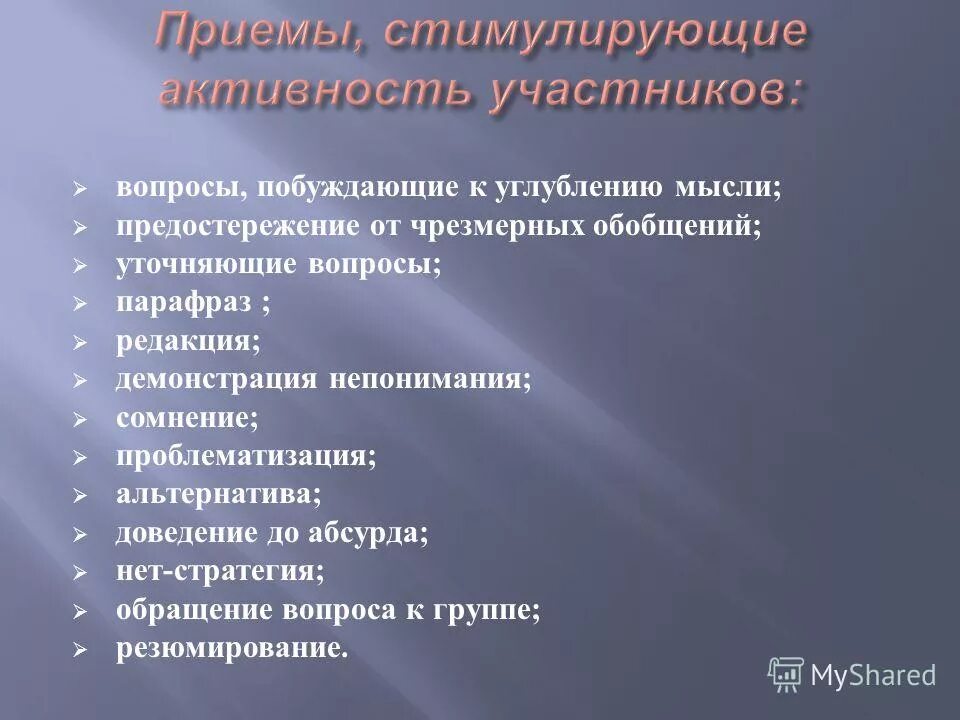 Приемы, стимулирующие активность участников:

➢ вопросы, побуждающие к углублению мысли;
➢ предостережение от чрезмерных обобщений;
➢ уточняющие вопросы;
➢ парафраз ;
➢ редакция;
➢ демонстрация непонимания;
➢ сомнение;
➢ проблематизация;
➢ альтернатива;
➢ доведение до абсурда;
➢ нет-стратегия;
➢ обращение вопроса к группе;
➢ резюмирование.

MyShared